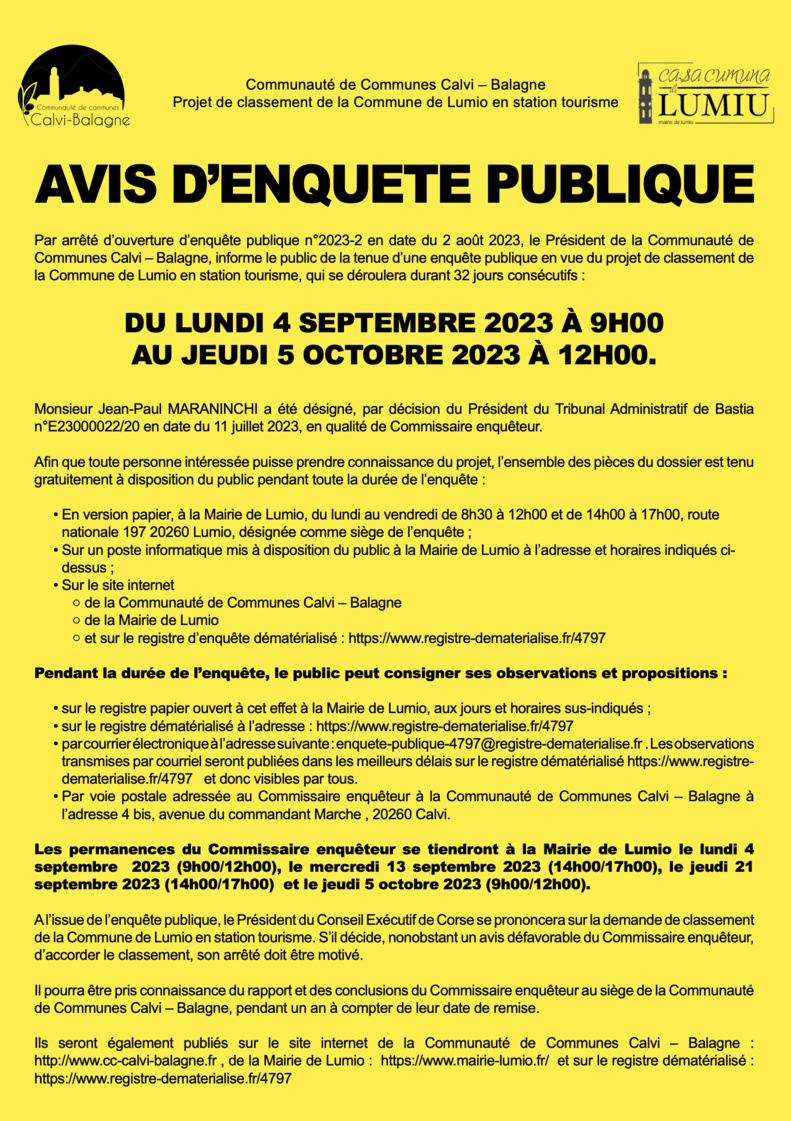 Communauté de communes
Calvi-Balagne

Communauté de Communes Calvi – Balagne
Projet de classement de la Commune de Lumio en station tourisme

casa cumuna di
LUMIU
mairie de lumio

AVIS D'ENQUETE PUBLIQUE

Par arrêté d'ouverture d'enquête publique n°2023-2 en date du 2 août 2023, le Président de la Communauté de Communes Calvi – Balagne, informe le public de la tenue d'une enquête publique en vue du projet de classement de la Commune de Lumio en station tourisme, qui se déroulera durant 32 jours consécutifs :

DU LUNDI 4 SEPTEMBRE 2023 À 9H00
AU JEUDI 5 OCTOBRE 2023 À 12H00.

Monsieur Jean-Paul MARANINCHI a été désigné, par décision du Président du Tribunal Administratif de Bastia n°E23000022/20 en date du 11 juillet 2023, en qualité de Commissaire enquêteur.

Afin que toute personne intéressée puisse prendre connaissance du projet, l'ensemble des pièces du dossier est tenu gratuitement à disposition du public pendant toute la durée de l'enquête :

• En version papier, à la Mairie de Lumio, du lundi au vendredi de 8h30 à 12h00 et de 14h00 à 17h00, route nationale 197 20260 Lumio, désignée comme siège de l'enquête ;
• Sur un poste informatique mis à disposition du public à la Mairie de Lumio à l'adresse et horaires indiqués ci-dessus ;
• Sur le site internet
○ de la Communauté de Communes Calvi – Balagne
○ de la Mairie de Lumio
○ et sur le registre d'enquête dématérialisé : https://www.registre-dematerialise.fr/4797

Pendant la durée de l'enquête, le public peut consigner ses observations et propositions :

• sur le registre papier ouvert à cet effet à la Mairie de Lumio, aux jours et horaires sus-indiqués ;
• sur le registre dématérialisé à l'adresse : https://www.registre-dematerialise.fr/4797
• par courrier électronique à l'adresse suivante : enquete-publique-4797@registre-dematerialise.fr . Les observations transmises par courriel seront publiées dans les meilleurs délais sur le registre dématérialisé https://www.registre-dematerialise.fr/4797 et donc visibles par tous.
• Par voie postale adressée au Commissaire enquêteur à la Communauté de Communes Calvi – Balagne à l'adresse 4 bis, avenue du commandant Marche , 20260 Calvi.

Les permanences du Commissaire enquêteur se tiendront à la Mairie de Lumio le lundi 4 septembre 2023 (9h00/12h00), le mercredi 13 septembre 2023 (14h00/17h00), le jeudi 21 septembre 2023 (14h00/17h00) et le jeudi 5 octobre 2023 (9h00/12h00).

A l'issue de l'enquête publique, le Président du Conseil Exécutif de Corse se prononcera sur la demande de classement de la Commune de Lumio en station tourisme. S'il décide, nonobstant un avis défavorable du Commissaire enquêteur, d'accorder le classement, son arrêté doit être motivé.

Il pourra être pris connaissance du rapport et des conclusions du Commissaire enquêteur au siège de la Communauté de Communes Calvi – Balagne, pendant un an à compter de leur date de remise.

Ils seront également publiés sur le site internet de la Communauté de Communes Calvi – Balagne : http://www.cc-calvi-balagne.fr , de la Mairie de Lumio : https://www.mairie-lumio.fr/ et sur le registre dématérialisé : https://www.registre-dematerialise.fr/4797